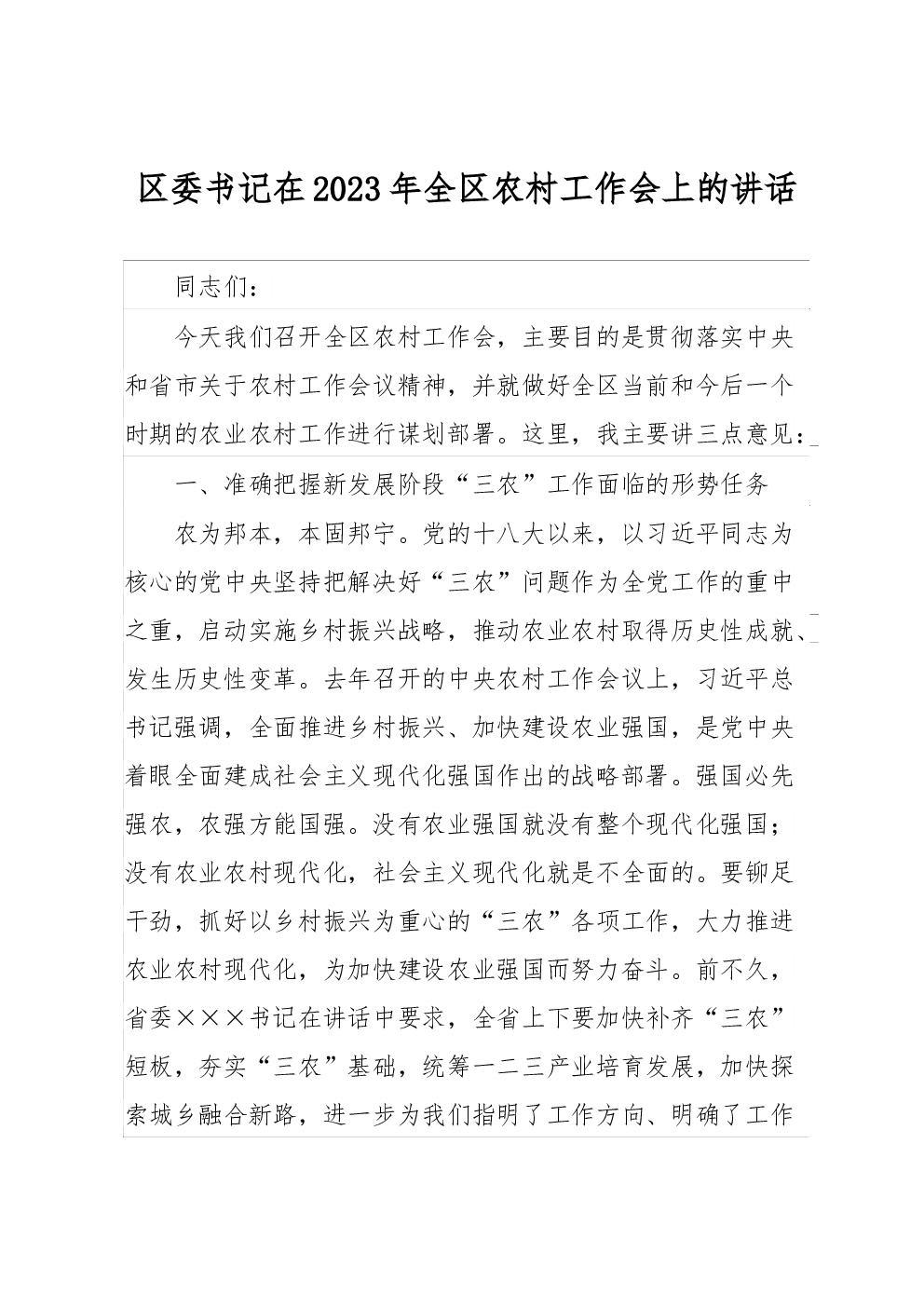 区委书记在2023年全区农村工作会上的讲话

同志们：

今天我们召开全区农村工作会，主要目的是贯彻落实中央和省市关于农村工作会议精神，并就做好全区当前和今后一个时期的农业农村工作进行谋划部署。这里，我主要讲三点意见：

一、准确把握新发展阶段“三农”工作面临的形势任务

农为邦本，本固邦宁。党的十八大以来，以习近平同志为核心的党中央坚持把解决好“三农”问题作为全党工作的重中之重，启动实施乡村振兴战略，推动农业农村取得历史性成就、发生历史性变革。去年召开的中央农村工作会议上，习近平总书记强调，全面推进乡村振兴、加快建设农业强国，是党中央着眼全面建成社会主义现代化强国作出的战略部署。强国必先强农，农强方能国强。没有农业强国就没有整个现代化强国；没有农业农村现代化，社会主义现代化就是不全面的。要铆足干劲，抓好以乡村振兴为重心的“三农”各项工作，大力推进农业农村现代化，为加快建设农业强国而努力奋斗。前不久，省委×××书记在讲话中要求，全省上下要加快补齐“三农”短板，夯实“三农”基础，统筹一二三产业培育发展，加快探索城乡融合新路，进一步为我们指明了工作方向、明确了工作